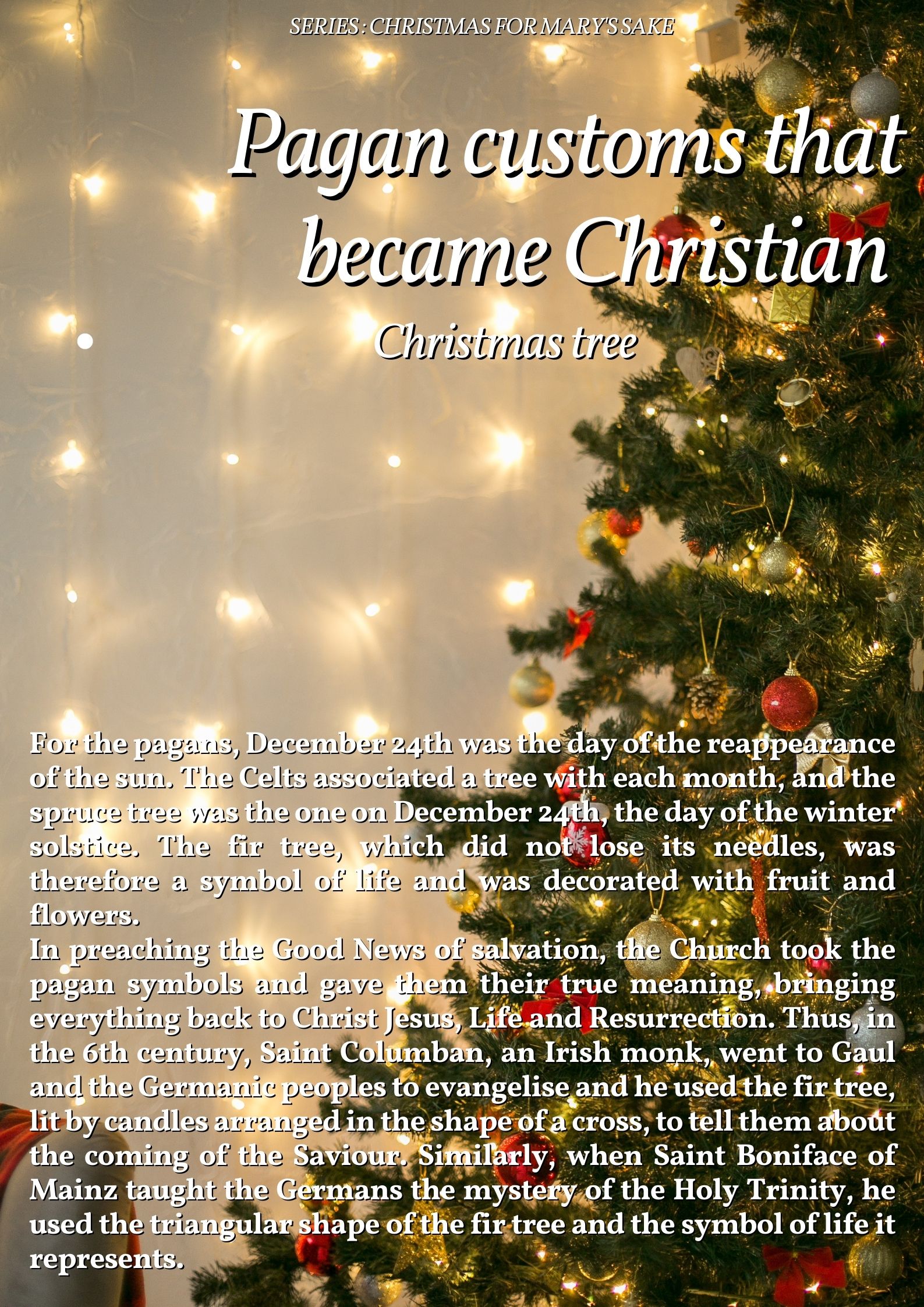 SERIES : CHRISTMAS FOR MARY'S SAKE

Pagan customs that became Christian

Christmas tree

For the pagans, December 24th was the day of the reappearance of the sun. The Celts associated a tree with each month, and the spruce tree was the one on December 24th, the day of the winter solstice. The fir tree, which did not lose its needles, was therefore a symbol of life and was decorated with fruit and flowers.

In preaching the Good News of salvation, the Church took the pagan symbols and gave them their true meaning, bringing everything back to Christ Jesus, Life and Resurrection. Thus, in the 6th century, Saint Columban, an Irish monk, went to Gaul and the Germanic peoples to evangelise and he used the fir tree, lit by candles arranged in the shape of a cross, to tell them about the coming of the Saviour. Similarly, when Saint Boniface of Mainz taught the Germans the mystery of the Holy Trinity, he used the triangular shape of the fir tree and the symbol of life it represents.